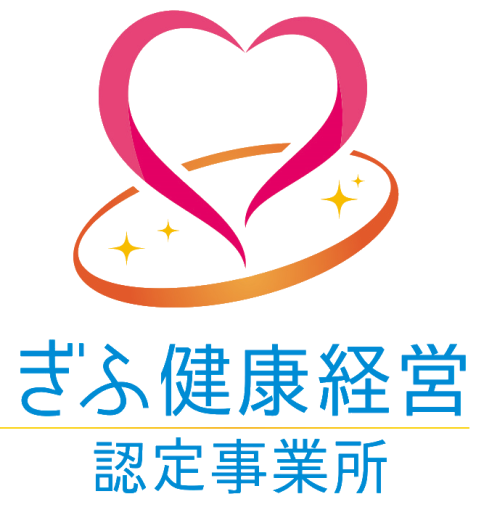 ぎふ健康経営
認定事業所